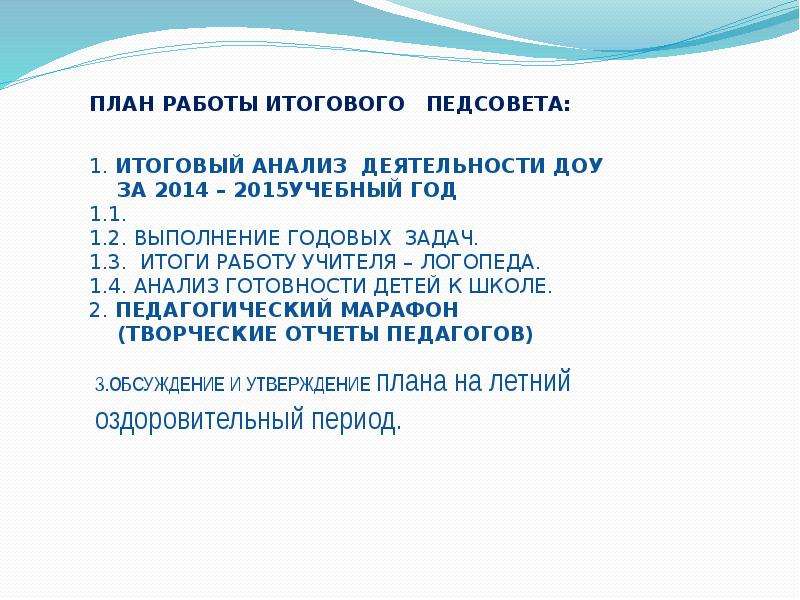 ПЛАН РАБОТЫ ИТОГОВОГО ПЕДСОВЕТА:

1. ИТОГОВЫЙ АНАЛИЗ ДЕЯТЕЛЬНОСТИ ДОУ ЗА 2014 – 2015УЧЕБНЫЙ ГОД
1.1.
1.2. ВЫПОЛНЕНИЕ ГОДОВЫХ ЗАДАЧ.
1.3. ИТОГИ РАБОТУ УЧИТЕЛЯ – ЛОГОПЕДА.
1.4. АНАЛИЗ ГОТОВНОСТИ ДЕТЕЙ К ШКОЛЕ.
2. ПЕДАГОГИЧЕСКИЙ МАРАФОН (ТВОРЧЕСКИЕ ОТЧЕТЫ ПЕДАГОГОВ)

3.ОБСУЖДЕНИЕ И УТВЕРЖДЕНИЕ плана на летний оздоровительный период.